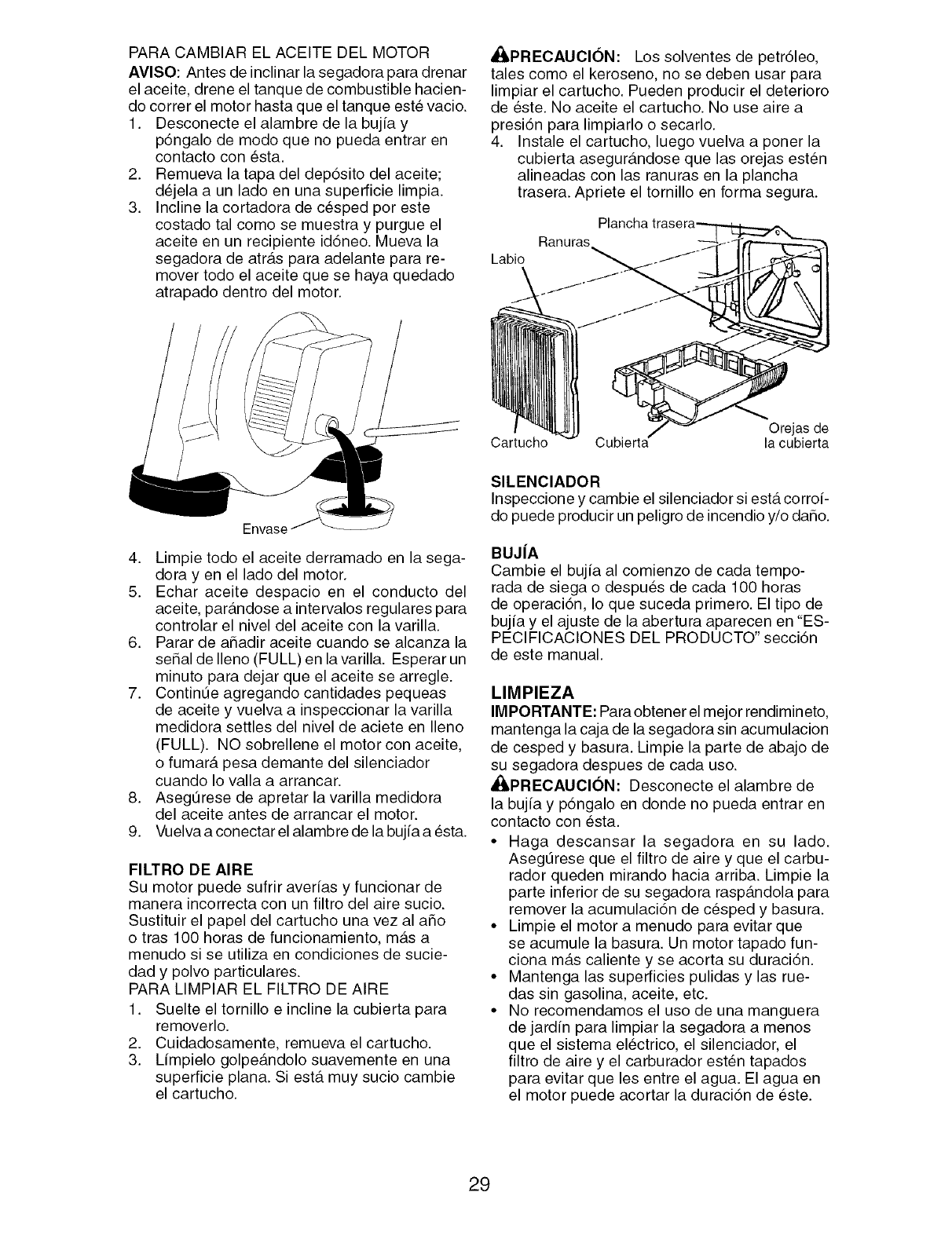 PARA CAMBIAR EL ACEITE DEL MOTOR

AVISO: Antes de inclinar la segadora para drenar el aceite, drene el tanque de combustible haciendo correr el motor hasta que el tanque esté vacio.

1. Desconecte el alambre de la bujía y póngalo de modo que no pueda entrar en contacto con ésta.
2. Remueva la tapa del depósito del aceite; déjela a un lado en una superficie limpia.
3. Incline la cortadora de césped por este costado tal como se muestra y purgue el aceite en un recipiente idóneo. Mueva la segadora de atrás para adelante para remover todo el aceite que se haya quedado atrapado dentro del motor.

Envase

4. Limpie todo el aceite derramado en la segadora y en el lado del motor.
5. Echar aceite despacio en el conducto del aceite, parándose a intervalos regulares para controlar el nivel del aceite con la varilla.
6. Parar de añadir aceite cuando se alcanza la señal de lleno (FULL) en la varilla. Esperar un minuto para dejar que el aceite se arregle.
7. Continúe agregando cantidades pequeas de aceite y vuelva a inspeccionar la varilla medidora settles del nivel de aciete en lleno (FULL). NO sobrellene el motor con aceite, o fumará pesa demante del silenciador cuando lo valla a arrancar.
8. Asegúrese de apretar la varilla medidora del aceite antes de arrancar el motor.
9. Vuelva a conectar el alambre de la bujía a ésta.

FILTRO DE AIRE

Su motor puede sufrir averías y funcionar de manera incorrecta con un filtro del aire sucio. Sustituir el papel del cartucho una vez al año o tras 100 horas de funcionamiento, más a menudo si se utiliza en condiciones de suciedad y polvo particulares.

PARA LIMPIAR EL FILTRO DE AIRE

1. Suelte el tornillo e incline la cubierta para removerlo.
2. Cuidadosamente, remueva el cartucho.
3. Límpielo golpeándolo suavemente en una superficie plana. Si está muy sucio cambie el cartucho.

PRECAUCIÓN: Los solventes de petróleo, tales como el keroseno, no se deben usar para limpiar el cartucho. Pueden producir el deterioro de éste. No aceite el cartucho. No use aire a presión para limpiarlo o secarlo.

4. Instale el cartucho, luego vuelva a poner la cubierta asegurándose que las orejas estén alineadas con las ranuras en la plancha trasera. Apriete el tornillo en forma segura.

Plancha trasera
Ranuras
Labio
Cartucho
Cubierta
Orejas de la cubierta

SILENCIADOR

Inspeccione y cambie el silenciador si está corroído puede producir un peligro de incendio y/o daño.

BUJÍA

Cambie el bujía al comienzo de cada temporada de siega o después de cada 100 horas de operación, lo que suceda primero. El tipo de bujía y el ajuste de la abertura aparecen en "ESPECIFICACIONES DEL PRODUCTO" sección de este manual.

LIMPIEZA

IMPORTANTE: Para obtener el mejor rendimineto, mantenga la caja de la segadora sin acumulacion de cesped y basura. Limpie la parte de abajo de su segadora despues de cada uso.

PRECAUCIÓN: Desconecte el alambre de la bujía y póngalo en donde no pueda entrar en contacto con ésta.

• Haga descansar la segadora en su lado. Asegúrese que el filtro de aire y que el carburador queden mirando hacia arriba. Limpie la parte inferior de su segadora raspándola para remover la acumulación de césped y basura.
• Limpie el motor a menudo para evitar que se acumule la basura. Un motor tapado funciona más caliente y se acorta su duración.
• Mantenga las superficies pulidas y las ruedas sin gasolina, aceite, etc.
• No recomendamos el uso de una manguera de jardín para limpiar la segadora a menos que el sistema eléctrico, el silenciador, el filtro de aire y el carburador estén tapados para evitar que les entre el agua. El agua en el motor puede acortar la duración de éste.

29